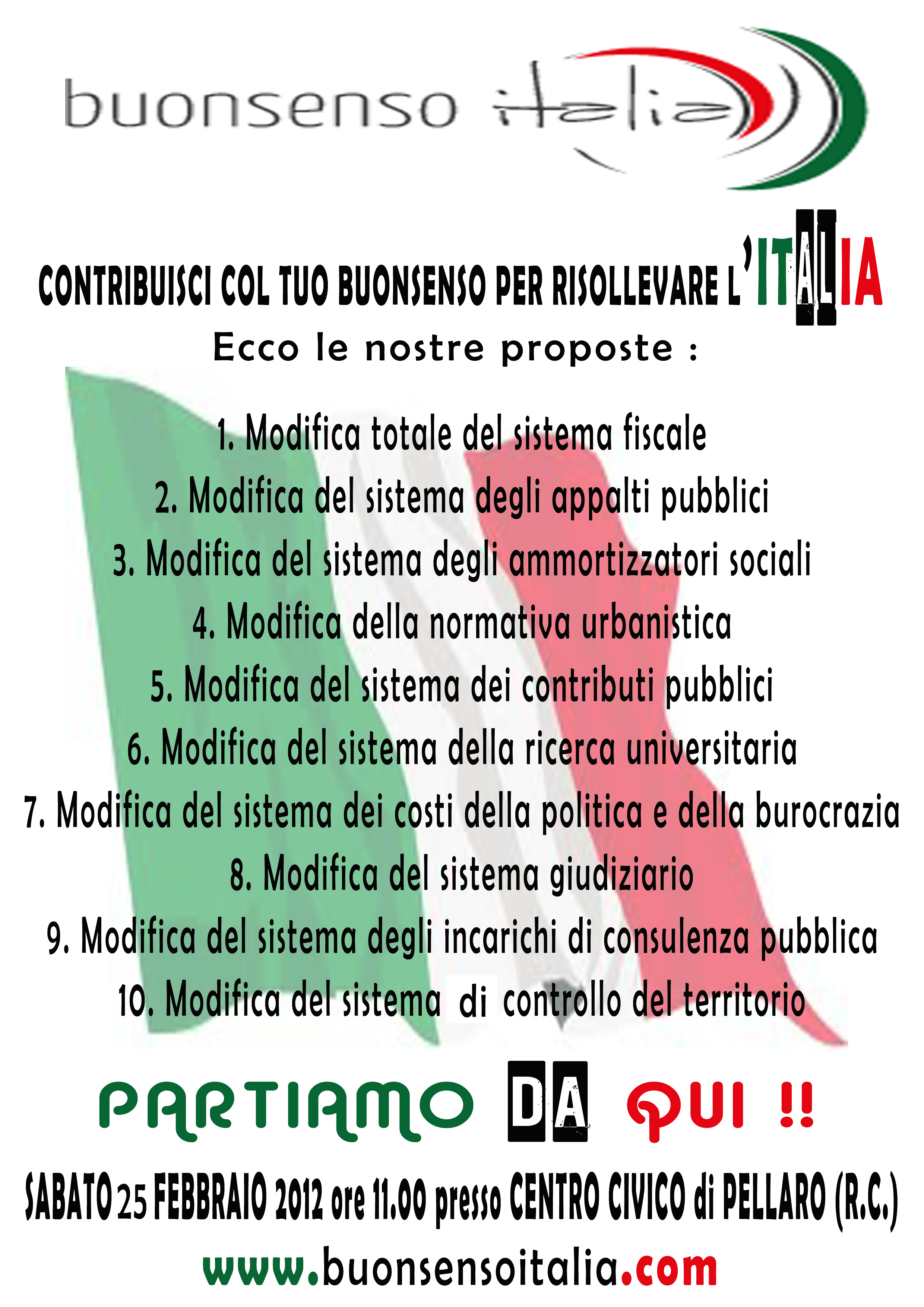 buonsenso italia

CONTRIBUISCI COL TUO BUONSENSO PER RISOLLEVARE L'ITALIA

Ecco le nostre proposte :

1. Modifica totale del sistema fiscale
2. Modifica del sistema degli appalti pubblici
3. Modifica del sistema degli ammortizzatori sociali
4. Modifica della normativa urbanistica
5. Modifica del sistema dei contributi pubblici
6. Modifica del sistema della ricerca universitaria
7. Modifica del sistema dei costi della politica e della burocrazia
8. Modifica del sistema giudiziario
9. Modifica del sistema degli incarichi di consulenza pubblica
10. Modifica del sistema di controllo del territorio

PARTIAMO DA QUI !!

SABATO 25 FEBBRAIO 2012 ore 11.00 presso CENTRO CIVICO di PELLARO (R.C.)

www.buonsensoitalia.com